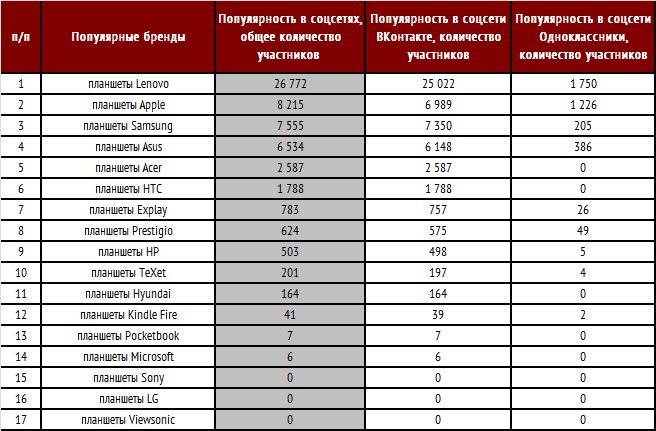 | п/п | Популярные бренды | Популярность в соцсетях, общее количество участников | Популярность в соцсети ВКонтакте, количество участников | Популярность в соцсети Одноклассники, количество участников |
|---|---|---|---|---|
| 1 | планшеты Lenovo | 26 772 | 25 022 | 1 750 |
| 2 | планшеты Apple | 8 215 | 6 989 | 1 226 |
| 3 | планшеты Samsung | 7 555 | 7 350 | 205 |
| 4 | планшеты Asus | 6 534 | 6 148 | 386 |
| 5 | планшеты Acer | 2 587 | 2 587 | 0 |
| 6 | планшеты HTC | 1 788 | 1 788 | 0 |
| 7 | планшеты Explay | 783 | 757 | 26 |
| 8 | планшеты Prestigio | 624 | 575 | 49 |
| 9 | планшеты HP | 503 | 498 | 5 |
| 10 | планшеты TeXet | 201 | 197 | 4 |
| 11 | планшеты Hyundai | 164 | 164 | 0 |
| 12 | планшеты Kindle Fire | 41 | 39 | 2 |
| 13 | планшеты Pocketbook | 7 | 7 | 0 |
| 14 | планшеты Microsoft | 6 | 6 | 0 |
| 15 | планшеты Sony | 0 | 0 | 0 |
| 16 | планшеты LG | 0 | 0 | 0 |
| 17 | планшеты Viewsonic | 0 | 0 | 0 |